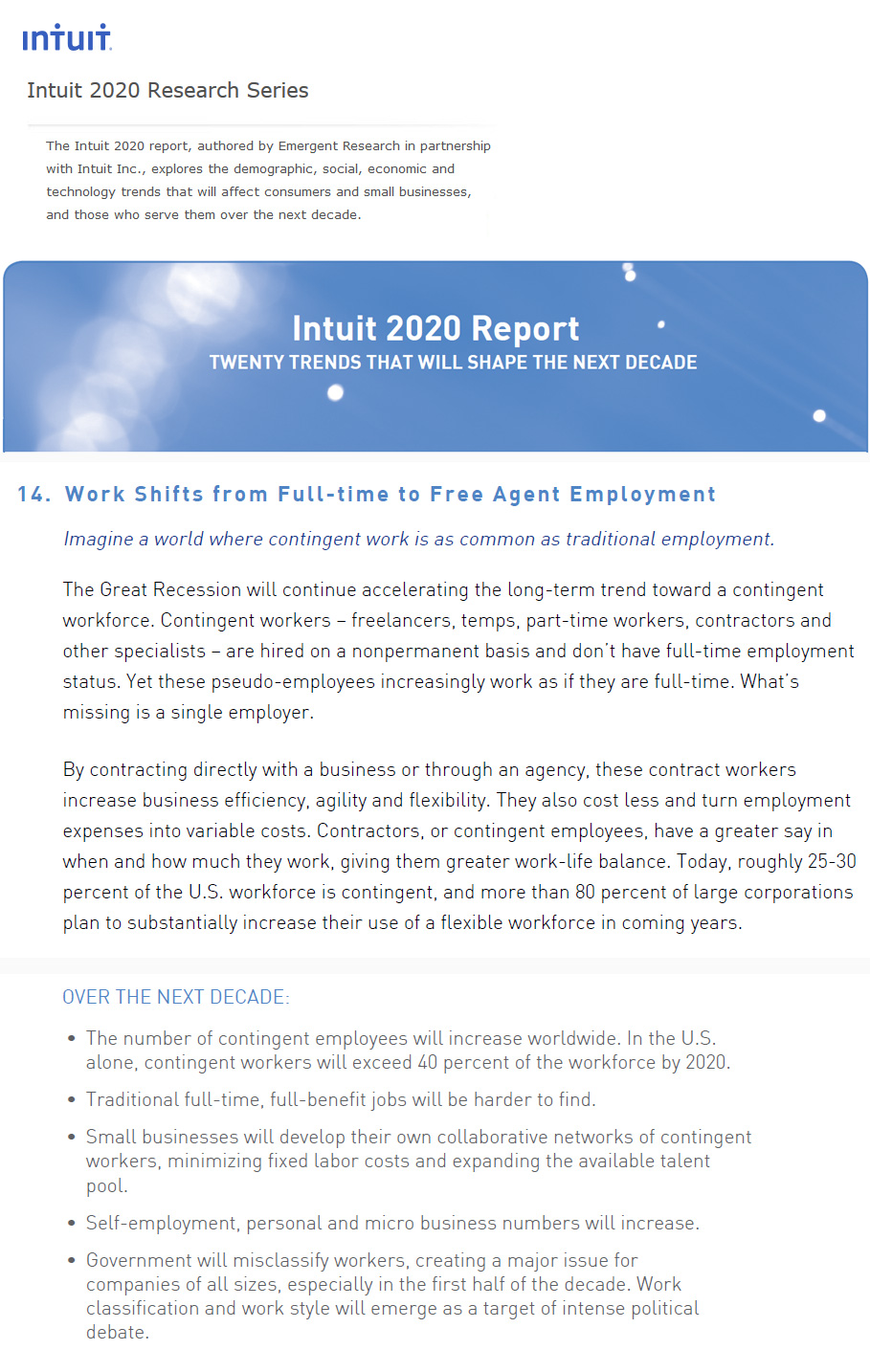 intuit.

Intuit 2020 Research Series

The Intuit 2020 report, authored by Emergent Research in partnership with Intuit Inc., explores the demographic, social, economic and technology trends that will affect consumers and small businesses, and those who serve them over the next decade.

Intuit 2020 Report
TWENTY TRENDS THAT WILL SHAPE THE NEXT DECADE

14. Work Shifts from Full-time to Free Agent Employment

Imagine a world where contingent work is as common as traditional employment.

The Great Recession will continue accelerating the long-term trend toward a contingent workforce. Contingent workers – freelancers, temps, part-time workers, contractors and other specialists – are hired on a nonpermanent basis and don't have full-time employment status. Yet these pseudo-employees increasingly work as if they are full-time. What's missing is a single employer.

By contracting directly with a business or through an agency, these contract workers increase business efficiency, agility and flexibility. They also cost less and turn employment expenses into variable costs. Contractors, or contingent employees, have a greater say in when and how much they work, giving them greater work-life balance. Today, roughly 25-30 percent of the U.S. workforce is contingent, and more than 80 percent of large corporations plan to substantially increase their use of a flexible workforce in coming years.

OVER THE NEXT DECADE:

• The number of contingent employees will increase worldwide. In the U.S. alone, contingent workers will exceed 40 percent of the workforce by 2020.

• Traditional full-time, full-benefit jobs will be harder to find.

• Small businesses will develop their own collaborative networks of contingent workers, minimizing fixed labor costs and expanding the available talent pool.

• Self-employment, personal and micro business numbers will increase.

• Government will misclassify workers, creating a major issue for companies of all sizes, especially in the first half of the decade. Work classification and work style will emerge as a target of intense political debate.